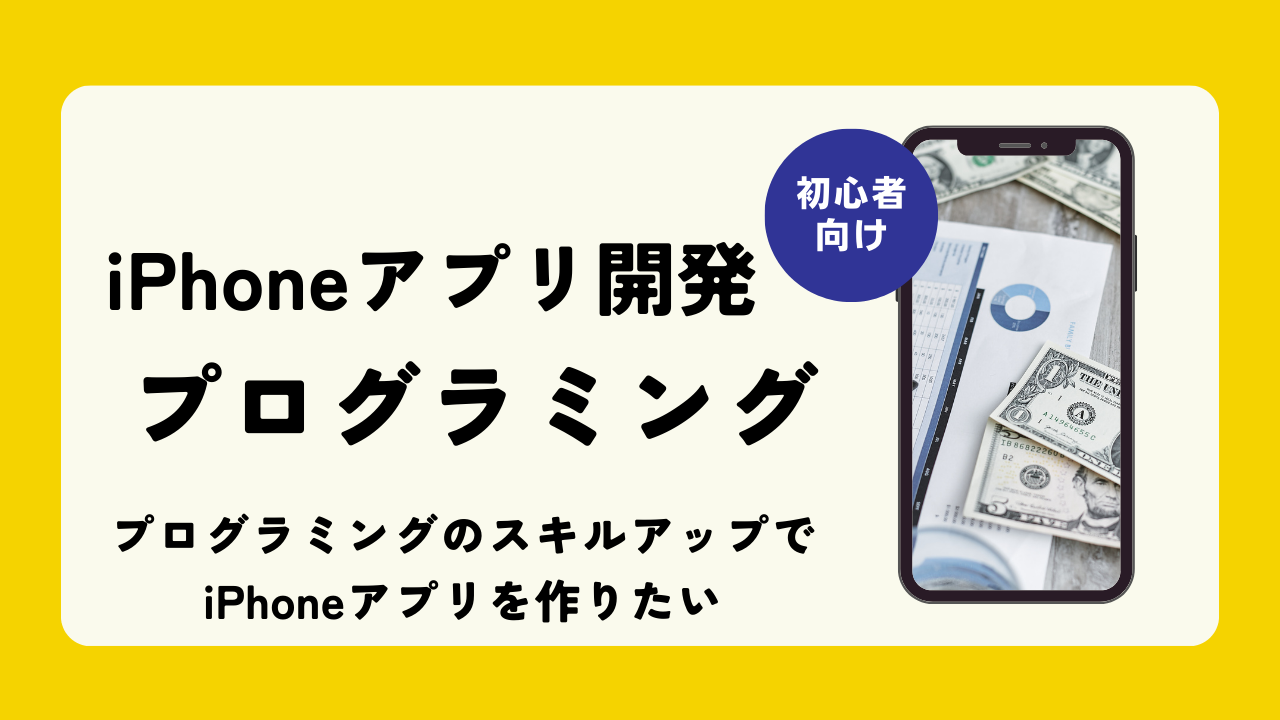 初心者向け

iPhoneアプリ開発
プログラミング

プログラミングのスキルアップで
iPhoneアプリを作りたい